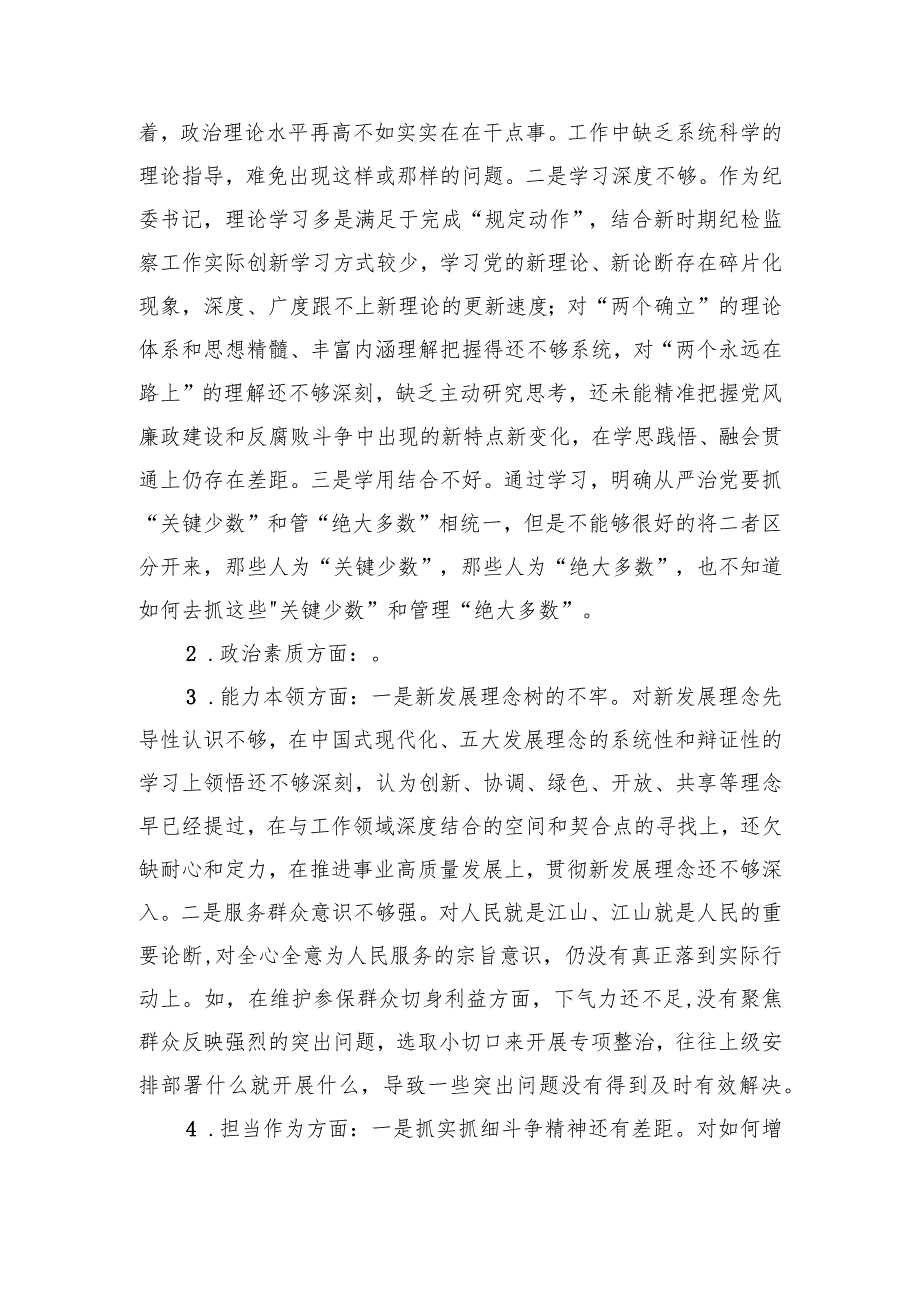 着，政治理论水平再高不如实实在在干点事。工作中缺乏系统科学的理论指导，难免出现这样或那样的问题。二是学习深度不够。作为纪委书记，理论学习多是满足于完成“规定动作”，结合新时期纪检监察工作实际创新学习方式较少，学习党的新理论、新论断存在碎片化现象，深度、广度跟不上新理论的更新速度；对“两个确立”的理论体系和思想精髓、丰富内涵理解把握得还不够系统，对“两个永远在路上”的理解还不够深刻，缺乏主动研究思考，还未能精准把握党风廉政建设和反腐败斗争中出现的新特点新变化，在学思践悟、融会贯通上仍存在差距。三是学用结合不好。通过学习，明确从严治党要抓“关键少数”和管“绝大多数”相统一，但是不能够很好的将二者区分开来，那些人为“关键少数”，那些人为“绝大多数”，也不知道如何去抓这些"关键少数”和管理“绝大多数”。

2．政治素质方面：。

3．能力本领方面：一是新发展理念树的不牢。对新发展理念先导性认识不够，在中国式现代化、五大发展理念的系统性和辩证性的学习上领悟还不够深刻，认为创新、协调、绿色、开放、共享等理念早已经提过，在与工作领域深度结合的空间和契合点的寻找上，还欠缺耐心和定力，在推进事业高质量发展上，贯彻新发展理念还不够深入。二是服务群众意识不够强。对人民就是江山、江山就是人民的重要论断,对全心全意为人民服务的宗旨意识，仍没有真正落到实际行动上。如，在维护参保群众切身利益方面，下气力还不足,没有聚焦群众反映强烈的突出问题，选取小切口来开展专项整治，往往上级安排部署什么就开展什么，导致一些突出问题没有得到及时有效解决。

4．担当作为方面：一是抓实抓细斗争精神还有差距。对如何增